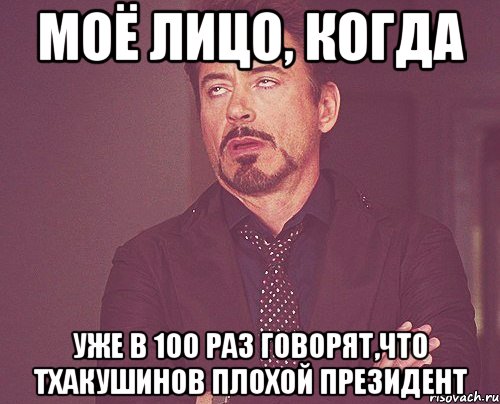 МОЁ ЛИЦО, КОГДА

УЖЕ В 100 РАЗ ГОВОРЯТ,ЧТО ТХАКУШИНОВ ПЛОХОЙ ПРЕЗИДЕНТ

risovach.ru